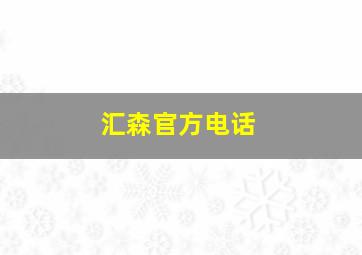 汇森官方电话